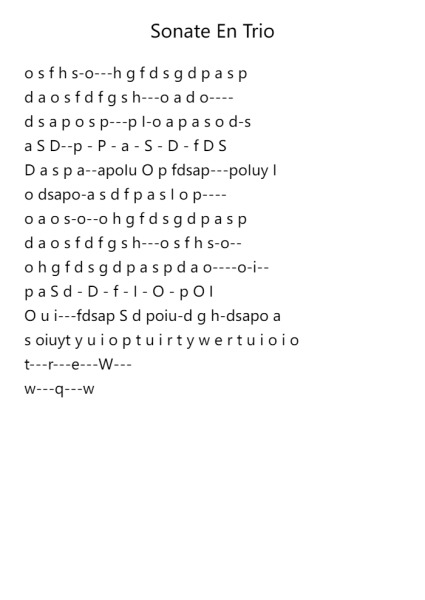 Sonate En Trio

o s f h s-o---h g f d s g d p a s p
d a o s f d f g s h---o a d o----
d s a p o s p---p l-o a p a s o d-s
a S D--p - P - a - S - D - f D S
D a s p a--apolu O p fdsap---poluy I
o dsapo-a s d f p a s l o p----
o a o s-o--o h g f d s g d p a s p
d a o s f d f g s h---o s f h s-o--
o h g f d s g d p a s p d a o----o-i--
p a S d - D - f - I - O - p O I
O u i---fdsap S d poiu-d g h-dsapo a
s oiuyt y u i o p t u i r t y w e r t u i o i o
t---r---e---W---
w---q---w